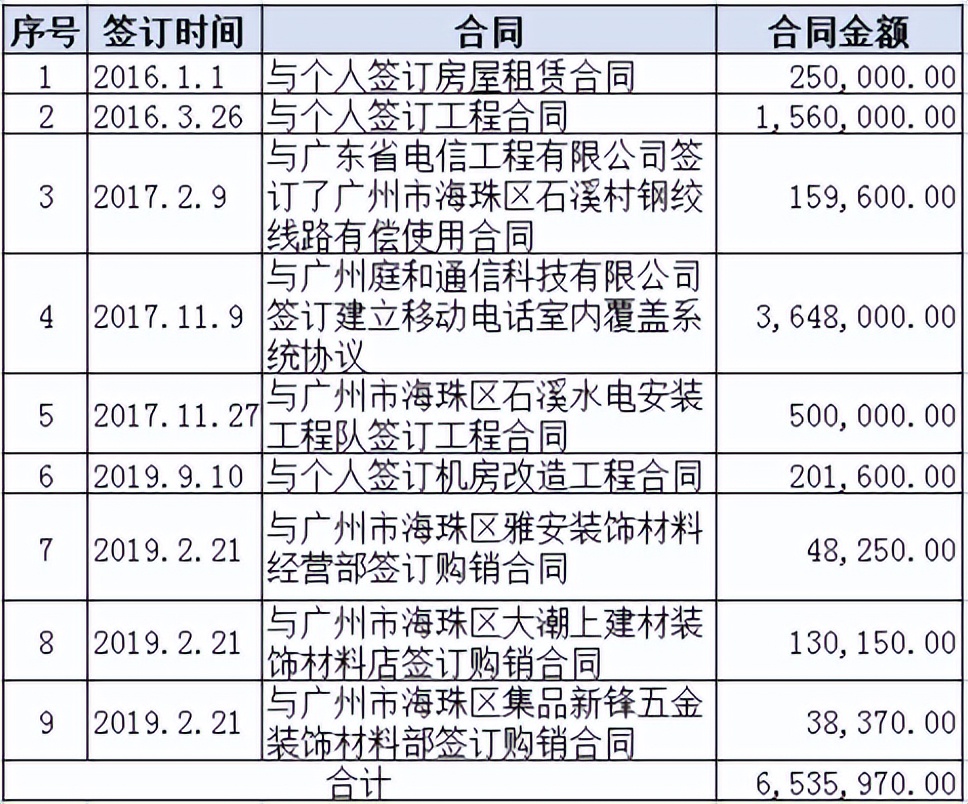 | 序号 | 签订时间 | 合同 | 合同金额 |
|---|---|---|---|
| 1 | 2016.1.1 | 与个人签订房屋租赁合同 | 250,000.00 |
| 2 | 2016.3.26 | 与个人签订工程合同 | 1,560,000.00 |
| 3 | 2017.2.9 | 与广东省电信工程有限公司签订了广州市海珠区石溪村钢绞线路有偿使用合同 | 159,600.00 |
| 4 | 2017.11.9 | 与广州庭和通信科技有限公司签订建立移动电话室内覆盖系统协议 | 3,648,000.00 |
| 5 | 2017.11.27 | 与广州市海珠区石溪水电安装工程队签订工程合同 | 500,000.00 |
| 6 | 2019.9.10 | 与个人签订机房改造工程合同 | 201,600.00 |
| 7 | 2019.2.21 | 与广州市海珠区雅安装饰材料经营部签订购销合同 | 48,250.00 |
| 8 | 2019.2.21 | 与广州市海珠区大潮上建材装饰材料店签订购销合同 | 130,150.00 |
| 9 | 2019.2.21 | 与广州市海珠区集品新锋五金装饰材料部签订购销合同 | 38,370.00 |
| 合计 | | | 6,535,970.00 |